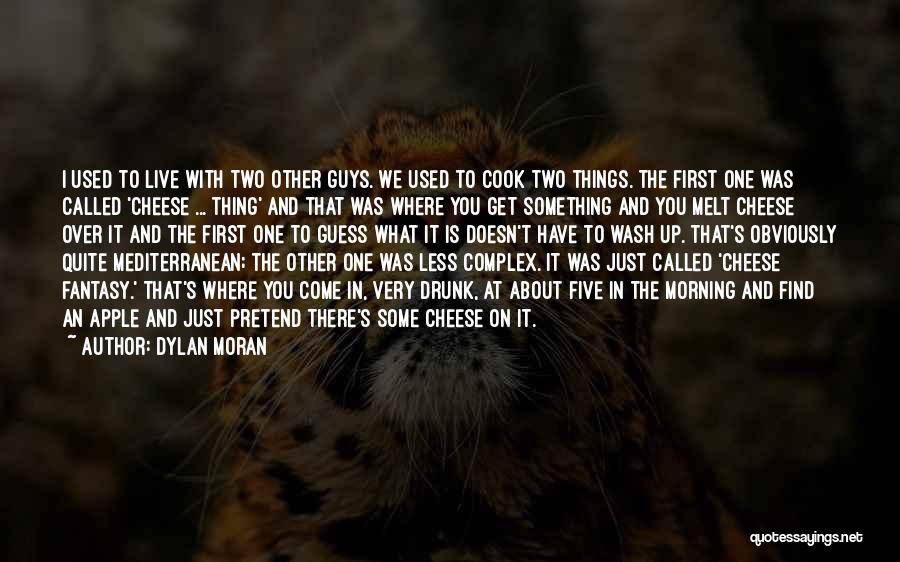 I USED TO LIVE WITH TWO OTHER GUYS. WE USED TO COOK TWO THINGS. THE FIRST ONE WAS CALLED 'CHEESE ... THING' AND THAT WAS WHERE YOU GET SOMETHING AND YOU MELT CHEESE OVER IT AND THE FIRST ONE TO GUESS WHAT IT IS DOESN'T HAVE TO WASH UP. THAT'S OBVIOUSLY QUITE MEDITERRANEAN; THE OTHER ONE WAS LESS COMPLEX. IT WAS JUST CALLED 'CHEESE FANTASY.' THAT'S WHERE YOU COME IN, VERY DRUNK, AT ABOUT FIVE IN THE MORNING AND FIND AN APPLE AND JUST PRETEND THERE'S SOME CHEESE ON IT.

~ AUTHOR: DYLAN MORAN

quotessayings.net